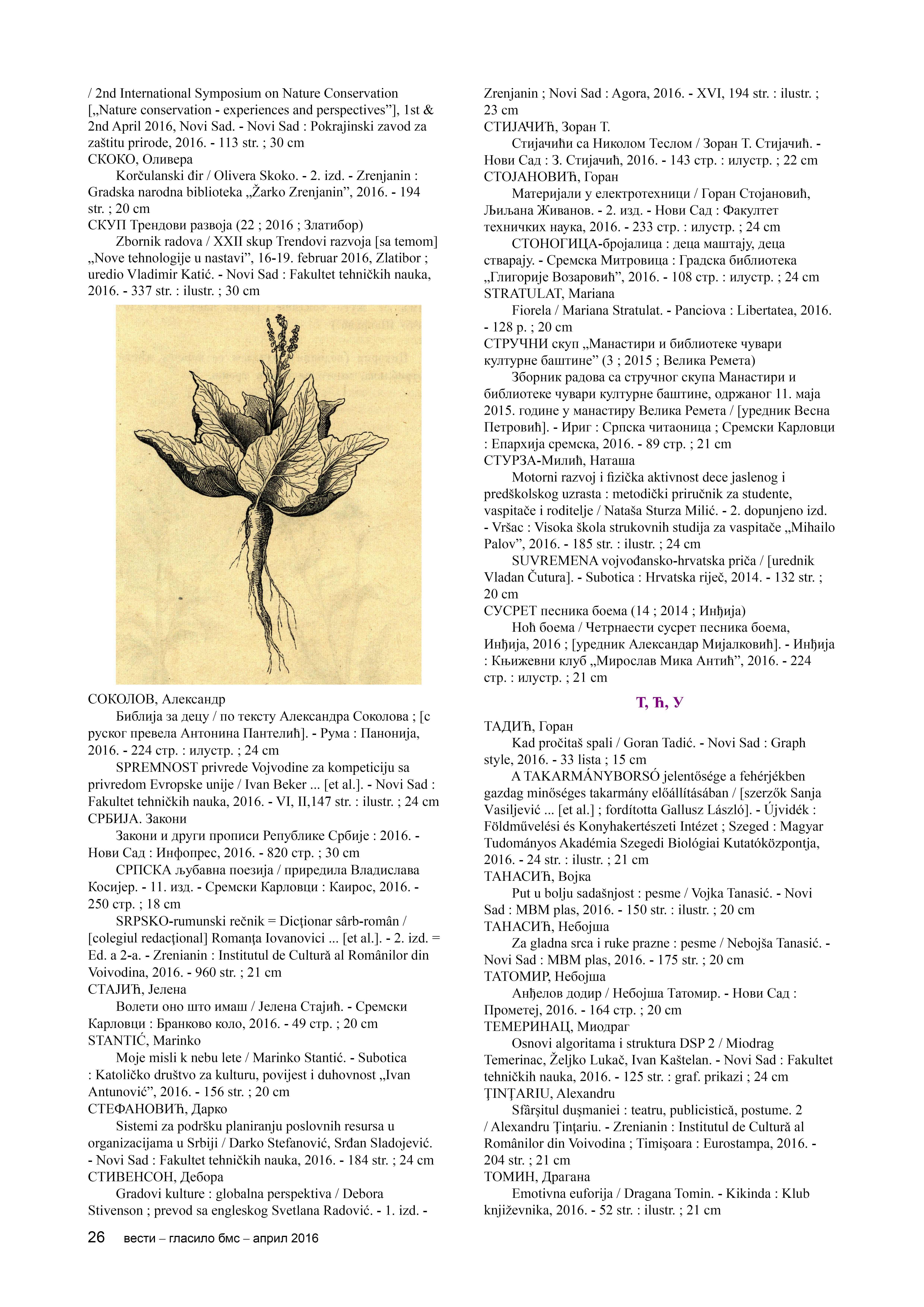 / 2nd International Symposium on Nature Conservation [„Nature conservation - experiences and perspectives”], 1st & 2nd April 2016, Novi Sad. - Novi Sad : Pokrajinski zavod za zaštitu prirode, 2016. - 113 str. ; 30 cm
СКОКО, Оливера
Korčulanski đir / Olivera Skoko. - 2. izd. - Zrenjanin : Gradska narodna biblioteka „Žarko Zrenjanin”, 2016. - 194 str. ; 20 cm
СКУП Трендови развоја (22 ; 2016 ; Златибор)
Zbornik radova / XXII skup Trendovi razvoja [sa temom] „Nove tehnologije u nastavi”, 16-19. februar 2016, Zlatibor ; uredio Vladimir Katić. - Novi Sad : Fakultet tehničkih nauka, 2016. - 337 str. : ilustr. ; 30 cm

СОКОЛОВ, Александр
Библија за децу / по тексту Александра Соколова ; [с руског превела Антонина Пантелић]. - Рума : Панонија, 2016. - 224 стр. : илустр. ; 24 cm
SPREMNOST privrede Vojvodine za kompeticiju sa privredom Evropske unije / Ivan Beker ... [et al.]. - Novi Sad : Fakultet tehničkih nauka, 2016. - VI, II,147 str. : ilustr. ; 24 cm
СРБИЈА. Закони
Закони и други прописи Републике Србије : 2016. - Нови Сад : Инфопрес, 2016. - 820 стр. ; 30 cm
СРПСКА љубавна поезија / приредила Владислава Косијер. - 11. изд. - Сремски Карловци : Каирос, 2016. - 250 стр. ; 18 cm
SRPSKO-rumunski rečnik = Dicţionar sârb-român / [colegiul redacţional] Romanţa Iovanovici ... [et al.]. - 2. izd. = Ed. a 2-a. - Zrenianin : Institutul de Cultură al Românilor din Voivodina, 2016. - 960 str. ; 21 cm
СТАЈИЋ, Јелена
Волети оно што имаш / Јелена Стајић. - Сремски Карловци : Бранково коло, 2016. - 49 стр. ; 20 cm
STANTIĆ, Marinko
Moje misli k nebu lete / Marinko Stantić. - Subotica : Katoličko društvo za kulturu, povijest i duhovnost „Ivan Antunović”, 2016. - 156 str. ; 20 cm
СТЕФАНОВИЋ, Дарко
Sistemi za podršku planiranju poslovnih resursa u organizacijama u Srbiji / Darko Stefanović, Srđan Sladojević. - Novi Sad : Fakultet tehničkih nauka, 2016. - 184 str. ; 24 cm
СТИВЕНСОН, Дебора
Gradovi kulture : globalna perspektiva / Debora Stivenson ; prevod sa engleskog Svetlana Radović. - 1. izd. - Zrenjanin ; Novi Sad : Agora, 2016. - XVI, 194 str. : ilustr. ; 23 cm
СТИЈАЧИЋ, Зоран Т.
Стијачићи са Николом Теслом / Зоран Т. Стијачић. - Нови Сад : З. Стијачић, 2016. - 143 стр. : илустр. ; 22 cm
СТОЈАНОВИЋ, Горан
Материјали у електротехници / Горан Стојановић, Љиљана Живанов. - 2. изд. - Нови Сад : Факултет техничких наука, 2016. - 233 стр. : илустр. ; 24 cm
СТОНОГИЦА-бројалица : деца маштају, деца стварају. - Сремска Митровица : Градска библиотека „Глигорије Возаровић”, 2016. - 108 стр. : илустр. ; 24 cm
STRATULAT, Mariana
Fiorela / Mariana Stratulat. - Panciova : Libertatea, 2016. - 128 p. ; 20 cm
СТРУЧНИ скуп „Манастири и библиотеке чувари културне баштине” (3 ; 2015 ; Велика Ремета)
Зборник радова са стручног скупа Манастири и библиотеке чувари културне баштине, одржаног 11. маја 2015. године у манастиру Велика Ремета / [уредник Весна Петровић]. - Ириг : Српска читаоница ; Сремски Карловци : Епархија сремска, 2016. - 89 стр. ; 21 cm
СТУРЗА-Милић, Наташа
Motorni razvoj i fizička aktivnost dece jaslenog i predškolskog uzrasta : metodički priručnik za studente, vaspitače i roditelje / Nataša Sturza Milić. - 2. dopunjeno izd. - Vršac : Visoka škola strukovnih studija za vaspitače „Mihailo Palov”, 2016. - 185 str. : ilustr. ; 24 cm
SUVREMENA vojvođansko-hrvatska priča / [urednik Vladan Čutura]. - Subotica : Hrvatska riječ, 2014. - 132 str. ; 20 cm
СУСРЕТ песника боема (14 ; 2014 ; Инђија)
Ноћ боема / Четрнаести сусрет песника боема, Инђија, 2016 ; [уредник Александар Мијалковић]. - Инђија : Књижевни клуб „Мирослав Мика Антић”, 2016. - 224 стр. : илустр. ; 21 cm

Т, Ћ, У

ТАДИЋ, Горан
Kad pročitaš spali / Goran Tadić. - Novi Sad : Graph style, 2016. - 33 lista ; 15 cm
A TAKARMÁNYBORSÓ jelentősége a fehérjékben gazdag minőséges takarmány előállításában / [szerzők Sanja Vasiljević ... [et al.] ; fordította Gallusz László]. - Újvidék : Földművelési és Konyhakertészeti Intézet ; Szeged : Magyar Tudományos Akadémia Szegedi Biológiai Kutatóközpontja, 2016. - 24 str. : ilustr. ; 21 cm
ТАНАСИЋ, Војка
Put u bolju sadašnjost : pesme / Vojka Tanasić. - Novi Sad : MBM plas, 2016. - 150 str. : ilustr. ; 20 cm
ТАНАСИЋ, Небојша
Za gladna srca i ruke prazne : pesme / Nebojša Tanasić. - Novi Sad : MBM plas, 2016. - 175 str. ; 20 cm
ТАТОМИР, Небојша
Анђелов додир / Небојша Татомир. - Нови Сад : Прометеј, 2016. - 164 стр. ; 20 cm
ТЕМЕРИНАЦ, Миодраг
Osnovi algoritama i struktura DSP 2 / Miodrag Temerinac, Željko Lukač, Ivan Kaštelan. - Novi Sad : Fakultet tehničkih nauka, 2016. - 125 str. : graf. prikazi ; 24 cm
ŢINŢARIU, Alexandru
Sfârşitul duşmaniei : teatru, publicistică, postume. 2 / Alexandru Ţinţariu. - Zrenianin : Institutul de Cultură al Românilor din Voivodina ; Timişoara : Eurostampa, 2016. - 204 str. ; 21 cm
ТОМИН, Драгана
Emotivna euforija / Dragana Tomin. - Kikinda : Klub književnika, 2016. - 52 str. : ilustr. ; 21 cm

26 вести – гласило бмс – април 2016